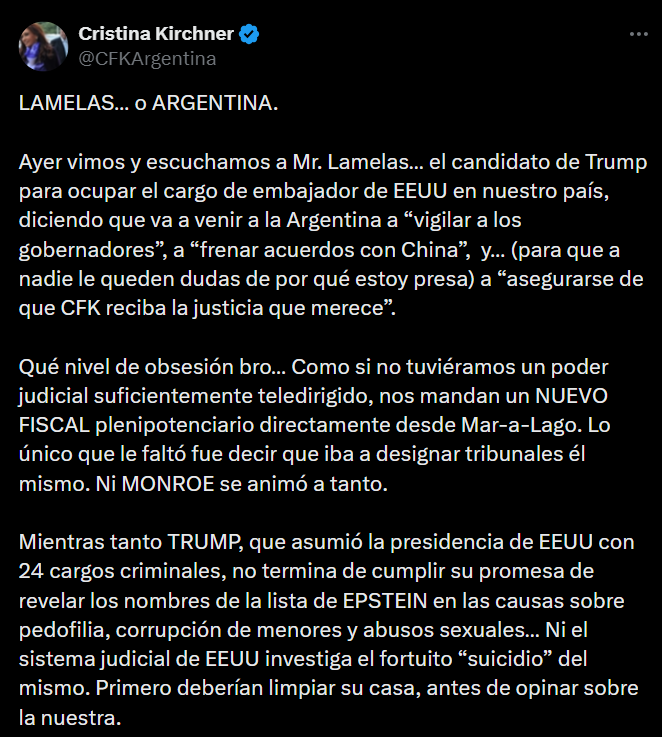 Cristina Kirchner
@CFKArgentina

LAMELAS... o ARGENTINA.

Ayer vimos y escuchamos a Mr. Lamelas... el candidato de Trump para ocupar el cargo de embajador de EEUU en nuestro país, diciendo que va a venir a la Argentina a “vigilar a los gobernadores”, a “frenar acuerdos con China”, y... (para que a nadie le queden dudas de por qué estoy presa) a “asegurarse de que CFK reciba la justicia que merece”.

Qué nivel de obsesión bro... Como si no tuviéramos un poder judicial suficientemente teledirigido, nos mandan un NUEVO FISCAL plenipotenciario directamente desde Mar-a-Lago. Lo único que le faltó fue decir que iba a designar tribunales él mismo. Ni MONROE se animó a tanto.

Mientras tanto TRUMP, que asumió la presidencia de EEUU con 24 cargos criminales, no termina de cumplir su promesa de revelar los nombres de la lista de EPSTEIN en las causas sobre pedofilia, corrupción de menores y abusos sexuales... Ni el sistema judicial de EEUU investiga el fortuito “suicidio” del mismo. Primero deberían limpiar su casa, antes de opinar sobre la nuestra.